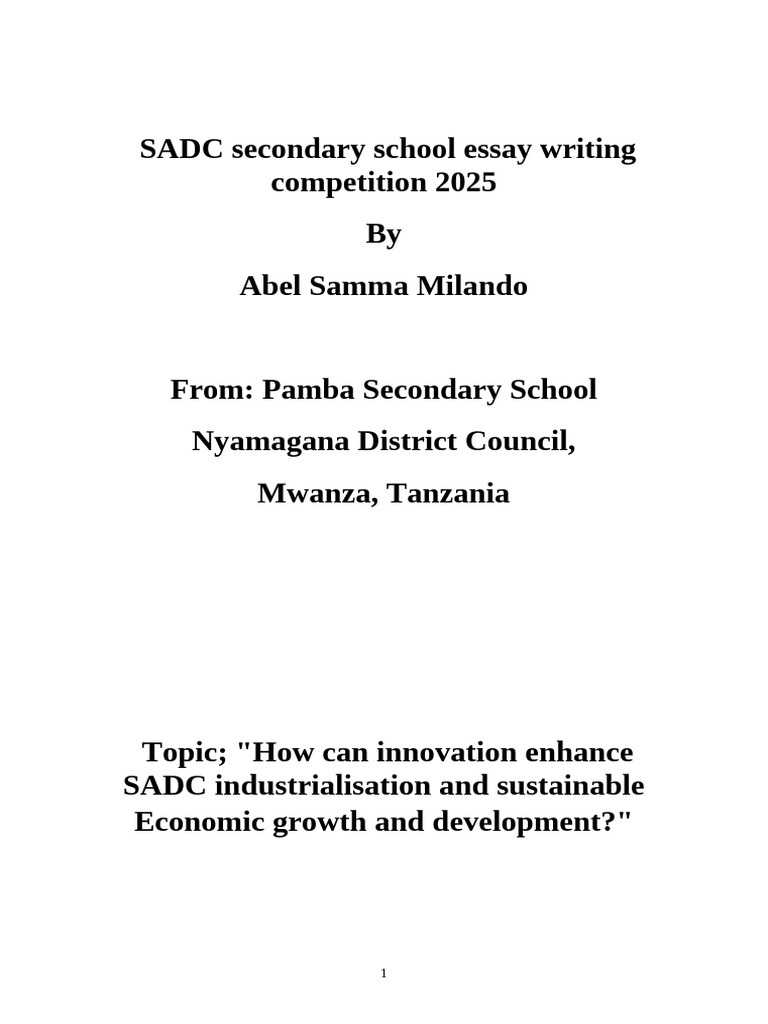 SADC secondary school essay writing competition 2025

By

Abel Samma Milando

From: Pamba Secondary School

Nyamagana District Council,

Mwanza, Tanzania

Topic; "How can innovation enhance SADC industrialisation and sustainable Economic growth and development?"

1